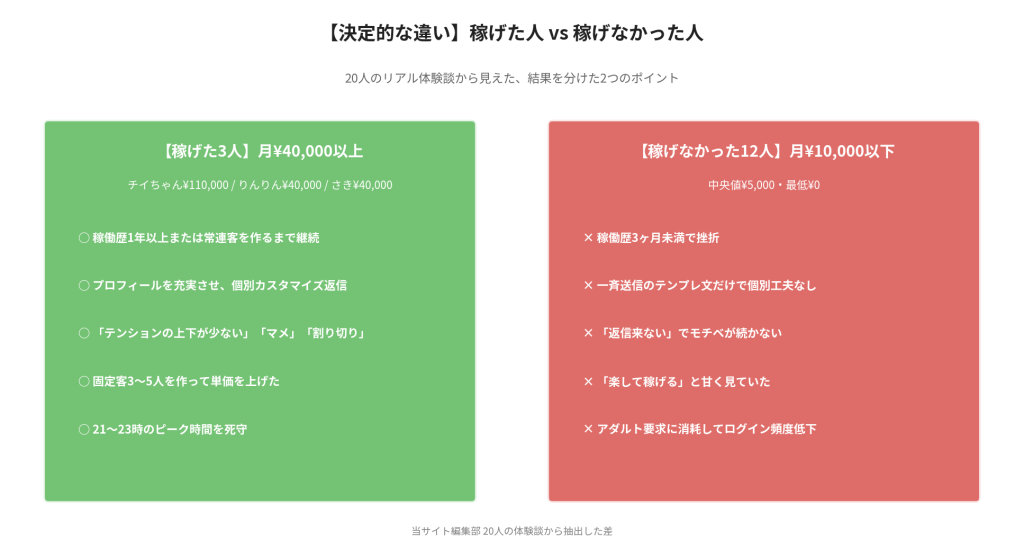 【決定的な違い】稼げた人 vs 稼げなかった人

20人のリアル体験談から見えた、結果を分けた2つのポイント

【稼げた3人】月¥40,000以上

チイちゃん¥110,000 / りんりん¥40,000 / さき¥40,000

○ 稼働歴1年以上または常連客を作るまで継続

○ プロフィールを充実させ、個別カスタマイズ返信

○ 「テンションの上下が少ない」「マメ」「割り切り」

○ 固定客3〜5人を作って単価を上げた

○ 21〜23時のピーク時間を死守

【稼げなかった12人】月¥10,000以下

中央値¥5,000・最低¥0

× 稼働歴3ヶ月未満で挫折

× 一斉送信のテンプレ文だけで個別工夫なし

× 「返信来ない」でモチベが続かない

× 「楽して稼げる」と甘く見ていた

× アダルト要求に消耗してログイン頻度低下

当サイト編集部 20人の体験談から抽出した差